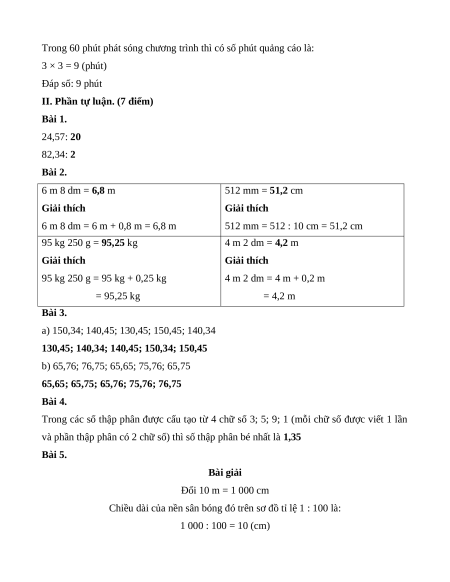 Trong 60 phút phát sóng chương trình thì có số phút quảng cáo là:

$3 \times 3 = 9$ (phút)

Đáp số: 9 phút

**II. Phần tự luận. (7 điểm)**

**Bài 1.**

24,57: **20**

82,34: **2**

**Bài 2.**

| 6 m 8 dm = **6,8** m<br>**Giải thích**<br>6 m 8 dm = 6 m + 0,8 m = 6,8 m | 512 mm = **51,2** cm<br>**Giải thích**<br>512 mm = 512 : 10 cm = 51,2 cm |
|---|---|
| 95 kg 250 g = **95,25** kg<br>**Giải thích**<br>95 kg 250 g = 95 kg + 0,25 kg<br>= 95,25 kg | 4 m 2 dm = **4,2** m<br>**Giải thích**<br>4 m 2 dm = 4 m + 0,2 m<br>= 4,2 m |

**Bài 3.**

a) 150,34; 140,45; 130,45; 150,45; 140,34

**130,45; 140,34; 140,45; 150,34; 150,45**

b) 65,76; 76,75; 65,65; 75,76; 65,75

**65,65; 65,75; 65,76; 75,76; 76,75**

**Bài 4.**

Trong các số thập phân được cấu tạo từ 4 chữ số 3; 5; 9; 1 (mỗi chữ số được viết 1 lần và phần thập phân có 2 chữ số) thì số thập phân bé nhất là **1,35**

**Bài 5.**

**Bài giải**

Đổi 10 m = 1 000 cm

Chiều dài của nền sân bóng đó trên sơ đồ tỉ lệ 1 : 100 là:

1 000 : 100 = 10 (cm)